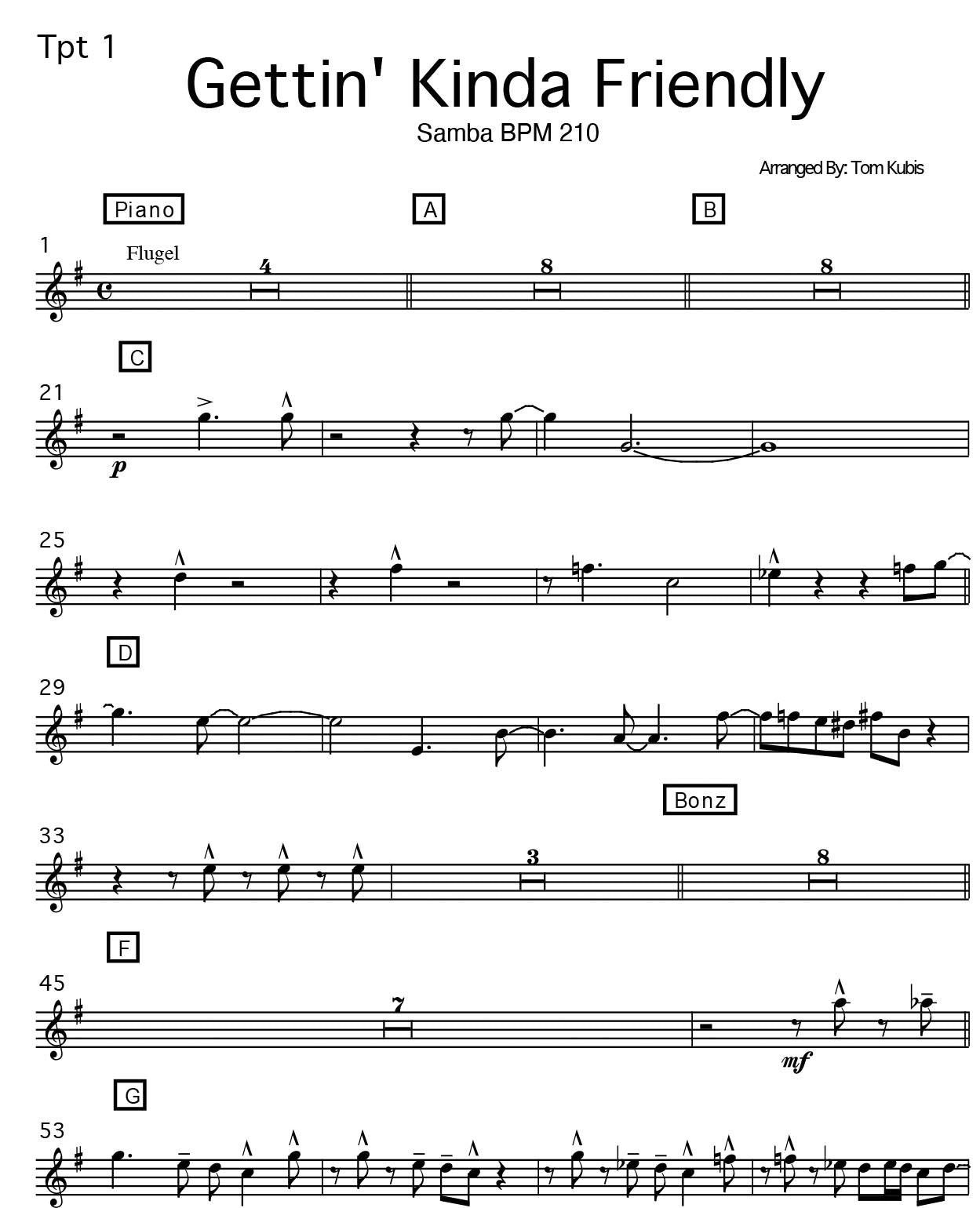 Tpt 1

Gettin' Kinda Friendly

Samba BPM 210

Arranged By: Tom Kubis

Piano

A

B

1

Flugel

4

8

8

C

21

p

25

D

29

Bonz

33

3

8

F

45

7

mf

G

53